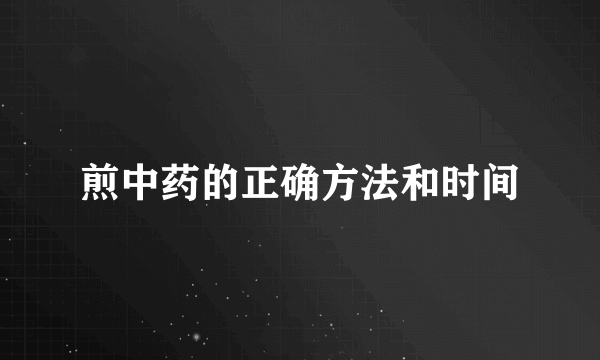 煎中药的正确方法和时间